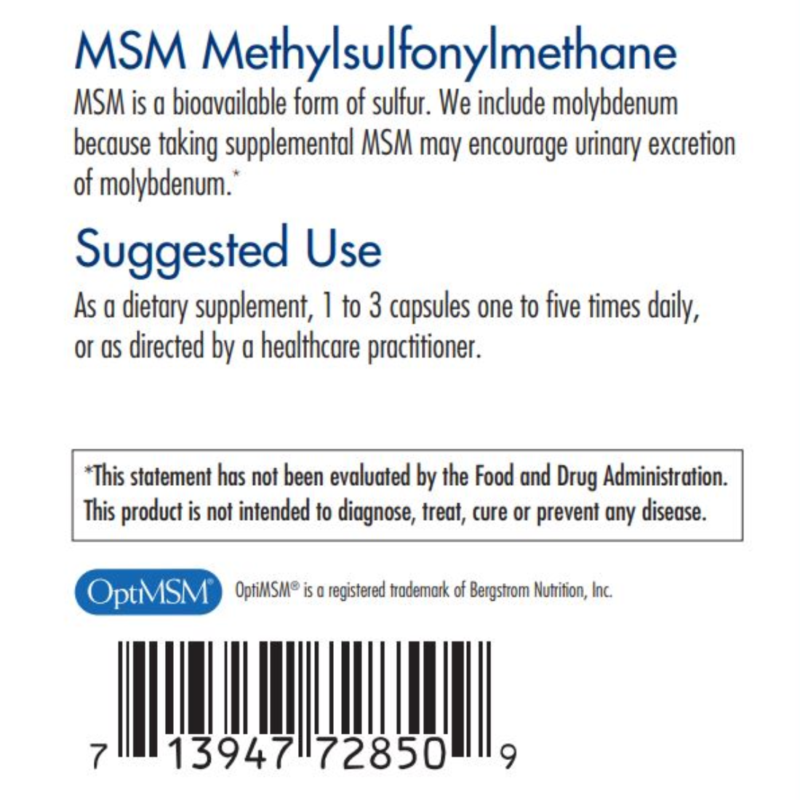 MSM Methylsulfonylmethane

MSM is a bioavailable form of sulfur. We include molybdenum because taking supplemental MSM may encourage urinary excretion of molybdenum.*

Suggested Use

As a dietary supplement, 1 to 3 capsules one to five times daily, or as directed by a healthcare practitioner.

*This statement has not been evaluated by the Food and Drug Administration. This product is not intended to diagnose, treat, cure or prevent any disease.

OptiMSM®

OptiMSM® is a registered trademark of Bergstrom Nutrition, Inc.

7 13947 72850 9